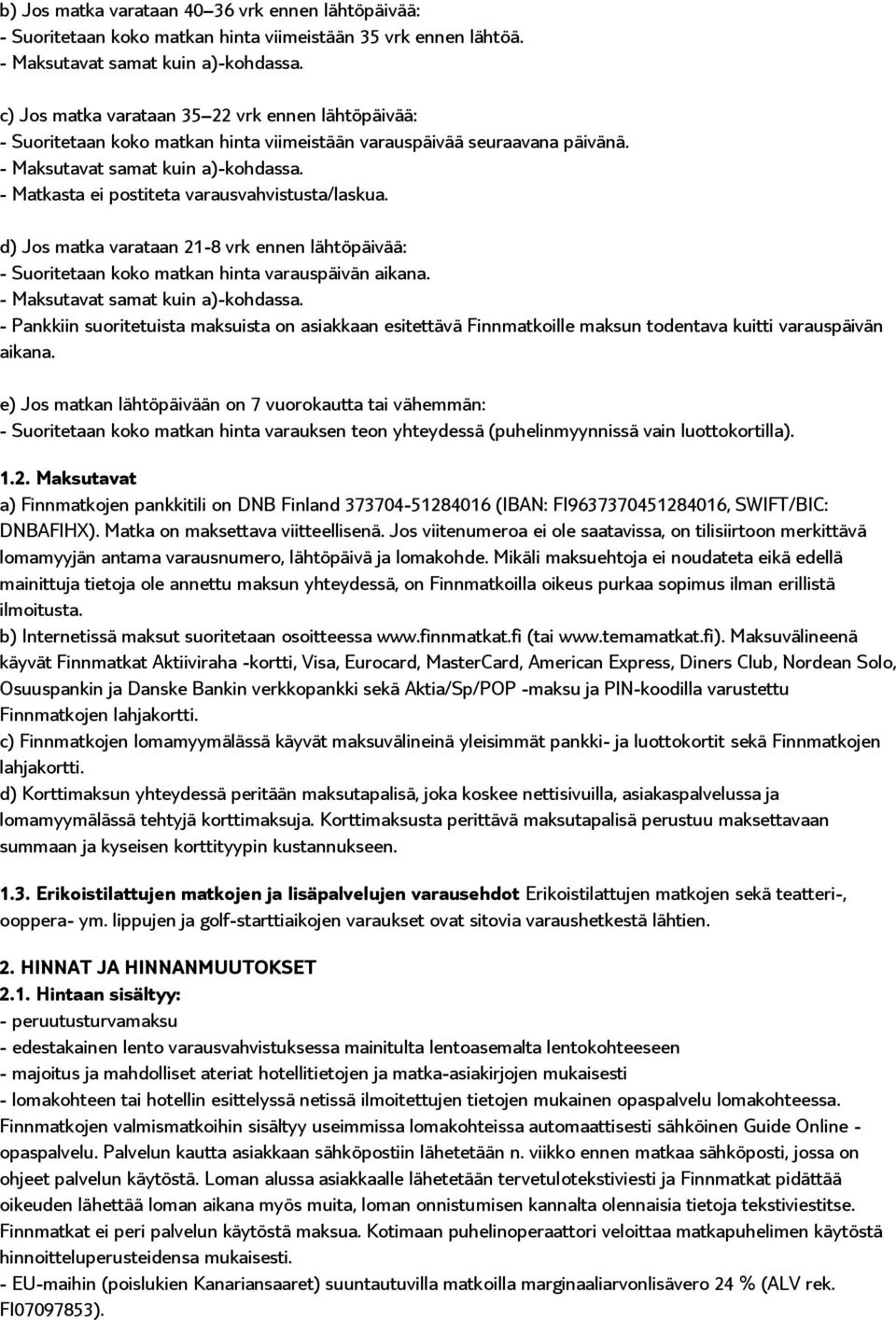 b) Jos matka varataan 40–36 vrk ennen lähtöpäivää:
- Suoritetaan koko matkan hinta viimeistään 35 vrk ennen lähtöä.
- Maksutavat samat kuin a)-kohdassa.

c) Jos matka varataan 35–22 vrk ennen lähtöpäivää:
- Suoritetaan koko matkan hinta viimeistään varauspäivää seuraavana päivänä.
- Maksutavat samat kuin a)-kohdassa.
- Matkasta ei postiteta varausvahvistusta/laskua.

d) Jos matka varataan 21-8 vrk ennen lähtöpäivää:
- Suoritetaan koko matkan hinta varauspäivän aikana.
- Maksutavat samat kuin a)-kohdassa.
- Pankkiin suoritetuista maksuista on asiakkaan esitettävä Finnmatkoille maksun todentava kuitti varauspäivän aikana.

e) Jos matkan lähtöpäivään on 7 vuorokautta tai vähemmän:
- Suoritetaan koko matkan hinta varauksen teon yhteydessä (puhelinmyynnissä vain luottokortilla).

1.2. Maksutavat
a) Finnmatkojen pankkitili on DNB Finland 373704-51284016 (IBAN: FI9637370451284016, SWIFT/BIC: DNBAFIHX). Matka on maksettava viitteellisenä. Jos viitenumeroa ei ole saatavissa, on tilisiirtoon merkittävä lomamyyjän antama varausnumero, lähtöpäivä ja lomakohde. Mikäli maksuehtoja ei noudateta eikä edellä mainittuja tietoja ole annettu maksun yhteydessä, on Finnmatkoilla oikeus purkaa sopimus ilman erillistä ilmoitusta.
b) Internetissä maksut suoritetaan osoitteessa www.finnmatkat.fi (tai www.temamatkat.fi). Maksuvälineenä käyvät Finnmatkat Aktiiviraha -kortti, Visa, Eurocard, MasterCard, American Express, Diners Club, Nordean Solo, Osuuspankin ja Danske Bankin verkkopankki sekä Aktia/Sp/POP -maksu ja PIN-koodilla varustettu Finnmatkojen lahjakortti.
c) Finnmatkojen lomamyymälässä käyvät maksuvälineinä yleisimmät pankki- ja luottokortit sekä Finnmatkojen lahjakortti.
d) Korttimaksun yhteydessä peritään maksutapalisä, joka koskee nettisivuilla, asiakaspalvelussa ja lomamyymälässä tehtyjä korttimaksuja. Korttimaksusta perittävä maksutapalisä perustuu maksettavaan summaan ja kyseisen korttityypin kustannukseen.

1.3. Erikoistilattujen matkojen ja lisäpalvelujen varausehdot Erikoistilattujen matkojen sekä teatteri-, ooppera- ym. lippujen ja golf-starttiaikojen varaukset ovat sitovia varaushetkestä lähtien.

2. HINNAT JA HINNANMUUTOKSET
2.1. Hintaan sisältyy:
- peruutusturvamaksu
- edestakainen lento varausvahvistuksessa mainitulta lentoasemalta lentokohteeseen
- majoitus ja mahdolliset ateriat hotellitietojen ja matka-asiakirjojen mukaisesti
- lomakohteen tai hotellin esittelyssä netissä ilmoitettujen tietojen mukainen opaspalvelu lomakohteessa. Finnmatkojen valmismatkoihin sisältyy useimmissa lomakohteissa automaattisesti sähköinen Guide Online - opaspalvelu. Palvelun kautta asiakkaan sähköpostiin lähetetään n. viikko ennen matkaa sähköposti, jossa on ohjeet palvelun käytöstä. Loman alussa asiakkaalle lähetetään tervetulotekstiviesti ja Finnmatkat pidättää oikeuden lähettää loman aikana myös muita, loman onnistumisen kannalta olennaisia tietoja tekstiviestitse. Finnmatkat ei peri palvelun käytöstä maksua. Kotimaan puhelinoperaattori veloittaa matkapuhelimen käytöstä hinnoitteluperusteidensa mukaisesti.
- EU-maihin (poislukien Kanariansaaret) suuntautuvilla matkoilla marginaaliarvonlisävero 24 % (ALV rek. FI07097853).